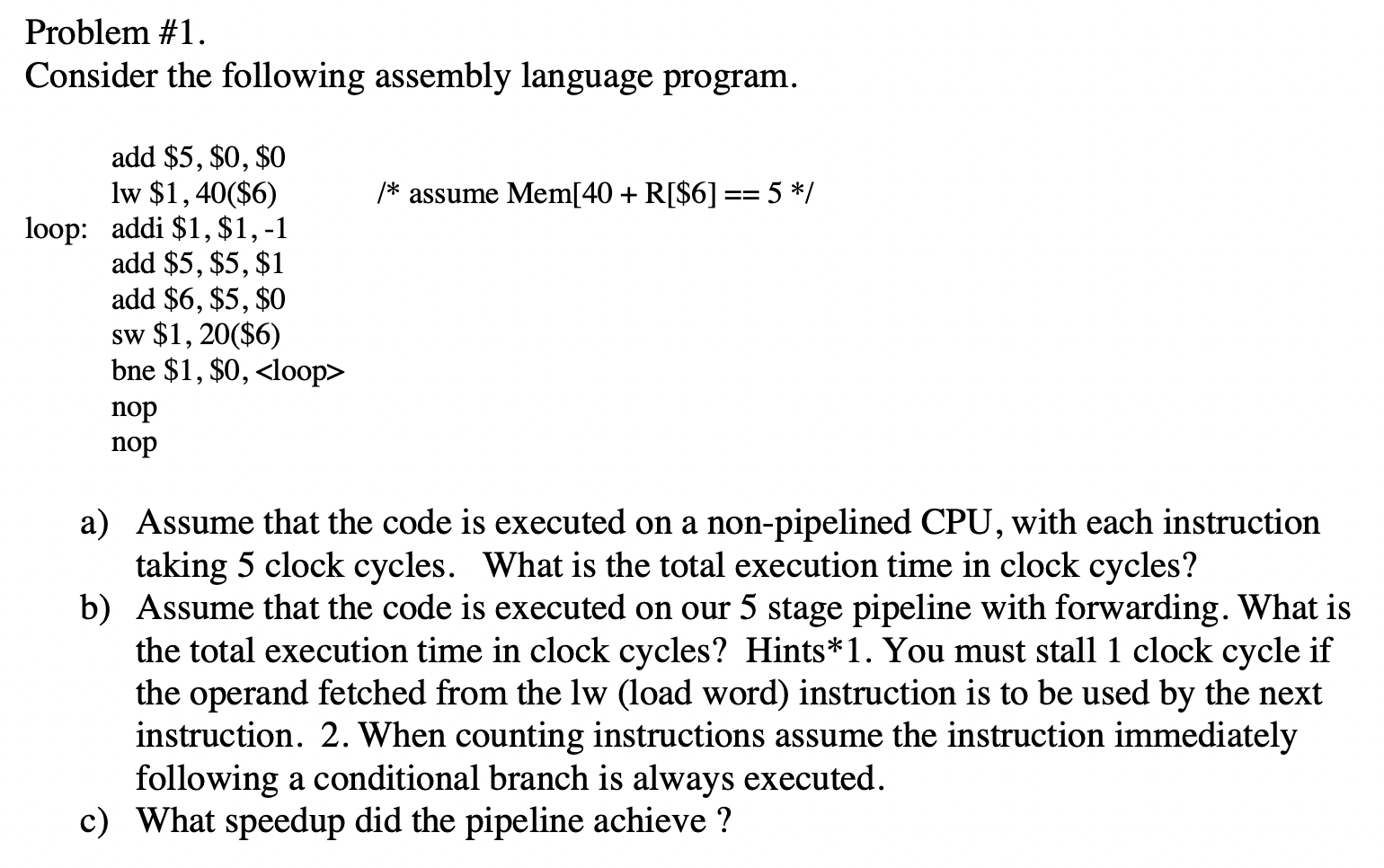 Problem #1.
Consider the following assembly language program.

add \$5, \$0, \$0
lw \$1, 40(\$6) /* assume Mem[40 + R[\$6] == 5 */
loop: addi \$1, \$1, -1
add \$5, \$5, \$1
add \$6, \$5, \$0
sw \$1, 20(\$6)
bne \$1, \$0, <loop>
nop
nop

a) Assume that the code is executed on a non-pipelined CPU, with each instruction taking 5 clock cycles. What is the total execution time in clock cycles?
b) Assume that the code is executed on our 5 stage pipeline with forwarding. What is the total execution time in clock cycles? Hints*1. You must stall 1 clock cycle if the operand fetched from the lw (load word) instruction is to be used by the next instruction. 2. When counting instructions assume the instruction immediately following a conditional branch is always executed.
c) What speedup did the pipeline achieve ?